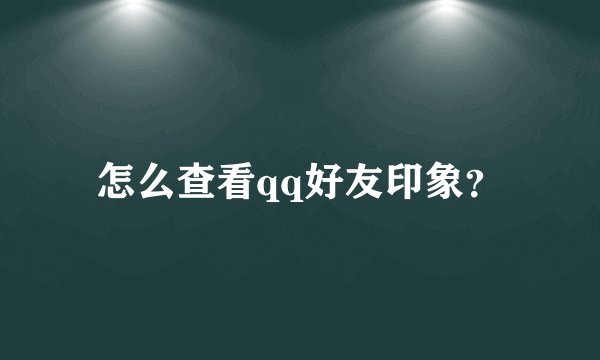 怎么查看qq好友印象？